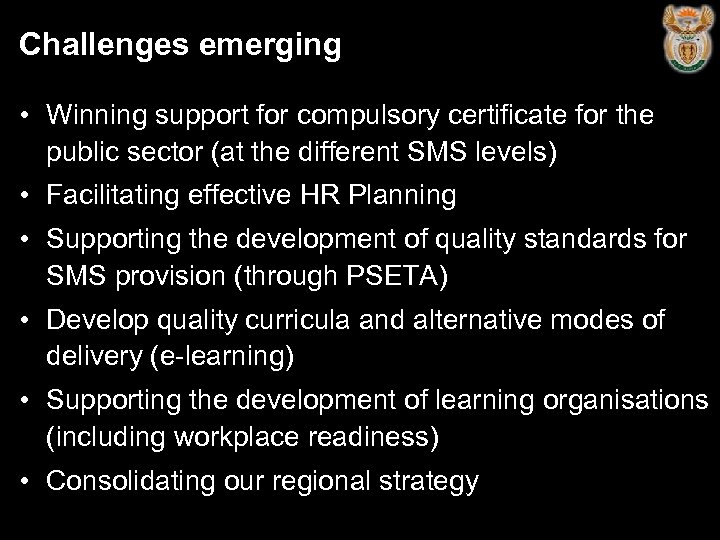 Challenges emerging

• Winning support for compulsory certificate for the public sector (at the different SMS levels)
• Facilitating effective HR Planning
• Supporting the development of quality standards for SMS provision (through PSETA)
• Develop quality curricula and alternative modes of delivery (e-learning)
• Supporting the development of learning organisations (including workplace readiness)
• Consolidating our regional strategy